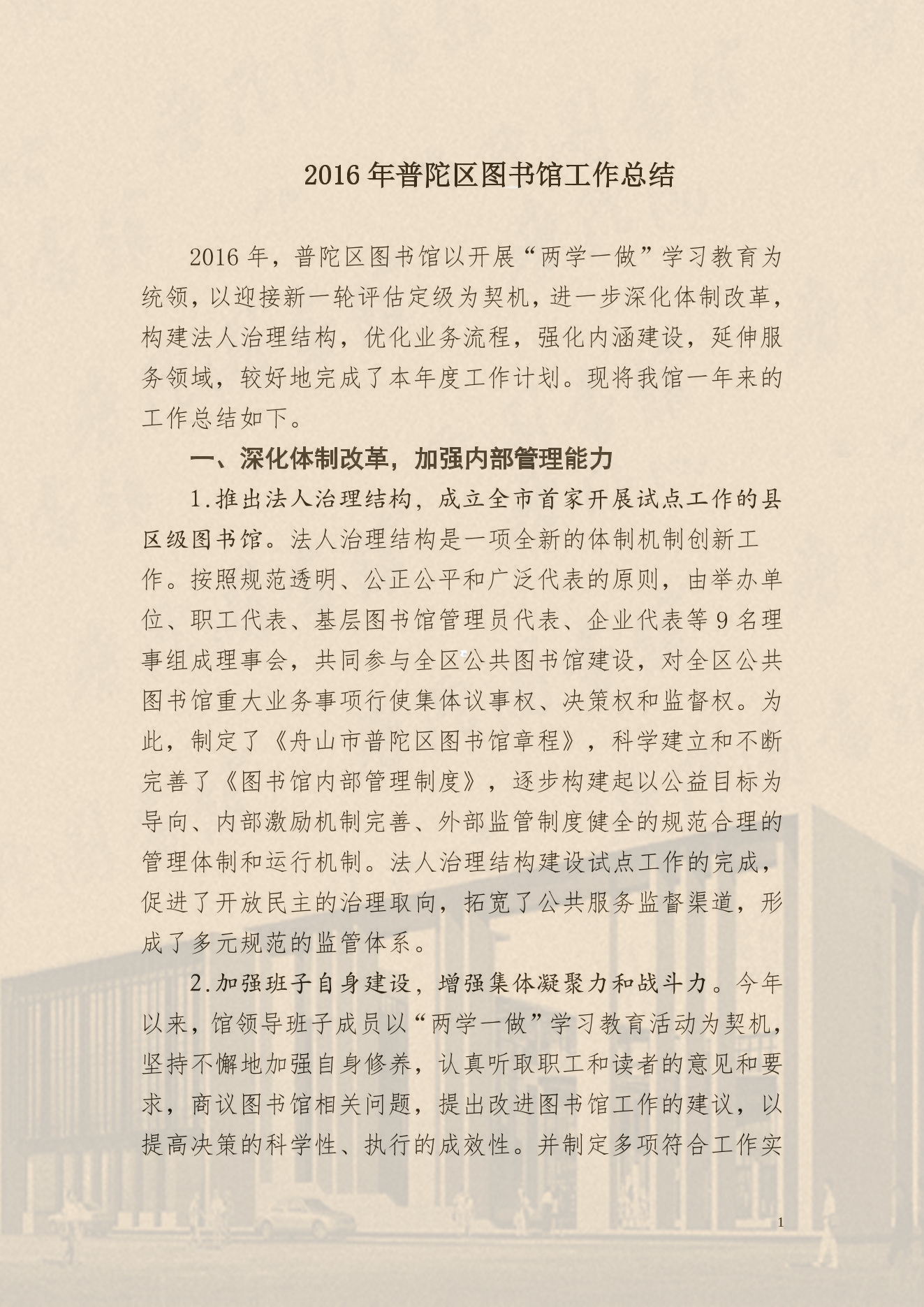 2016 年普陀区图书馆工作总结

2016 年，普陀区图书馆以开展“两学一做”学习教育为统领，以迎接新一轮评估定级为契机，进一步深化体制改革，构建法人治理结构，优化业务流程，强化内涵建设，延伸服务领域，较好地完成了本年度工作计划。现将我馆一年来的工作总结如下。

一、深化体制改革，加强内部管理能力

1.推出法人治理结构，成立全市首家开展试点工作的县区级图书馆。法人治理结构是一项全新的体制机制创新工作。按照规范透明、公正公平和广泛代表的原则，由举办单位、职工代表、基层图书馆管理员代表、企业代表等 9 名理事组成理事会，共同参与全区公共图书馆建设，对全区公共图书馆重大业务事项行使集体议事权、决策权和监督权。为此，制定了《舟山市普陀区图书馆章程》，科学建立和不断完善了《图书馆内部管理制度》，逐步构建起以公益目标为导向、内部激励机制完善、外部监管制度健全的规范合理的管理体制和运行机制。法人治理结构建设试点工作的完成，促进了开放民主的治理取向，拓宽了公共服务监督渠道，形成了多元规范的监管体系。

2.加强班子自身建设，增强集体凝聚力和战斗力。今年以来，馆领导班子成员以“两学一做”学习教育活动为契机，坚持不懈地加强自身修养，认真听取职工和读者的意见和要求，商议图书馆相关问题，提出改进图书馆工作的建议，以提高决策的科学性、执行的成效性。并制定多项符合工作实

1